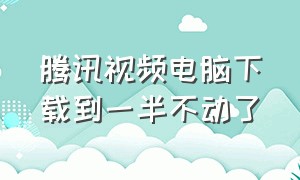 腾讯视频电脑下载到一半不动了